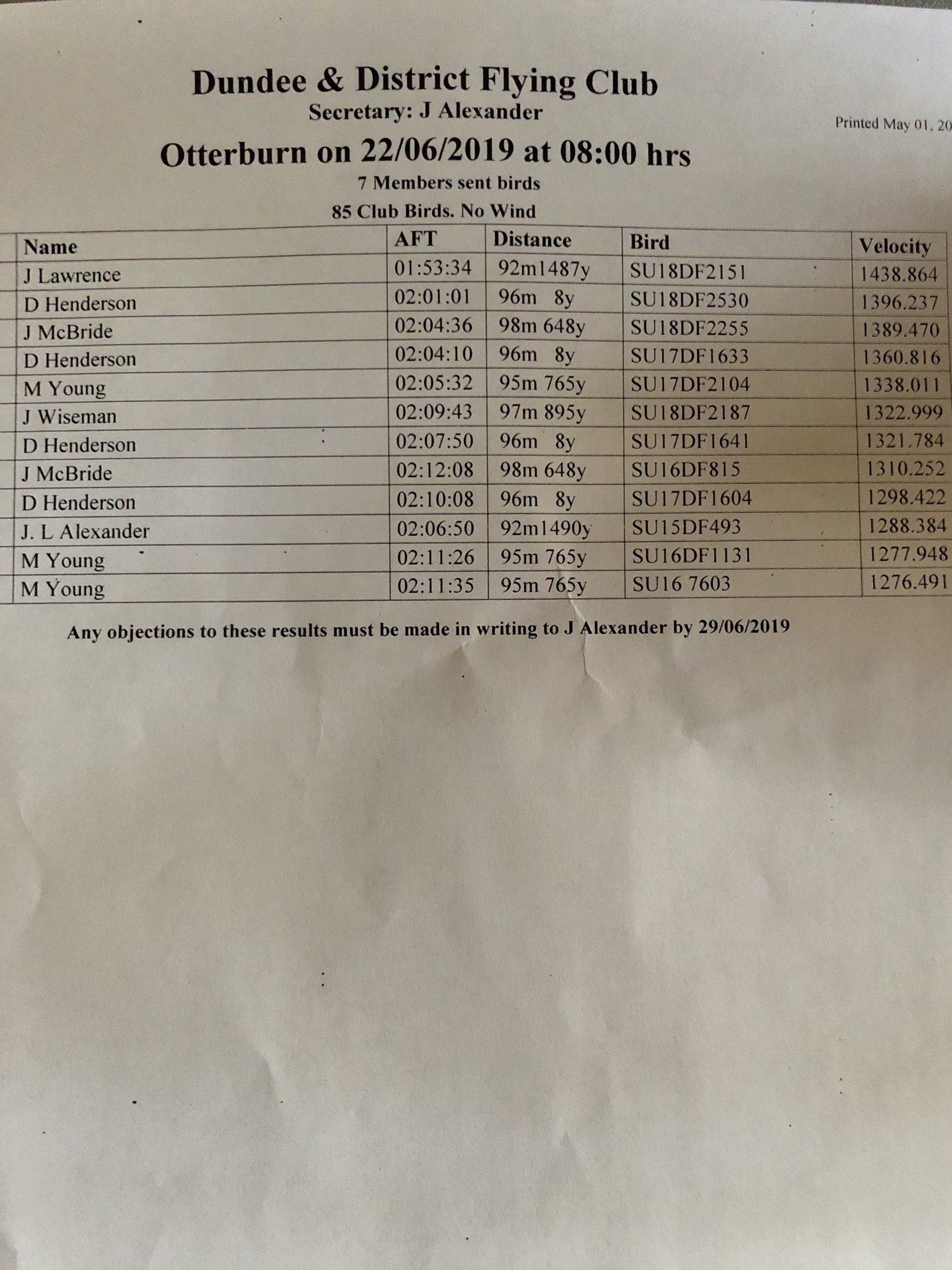 Dundee & District Flying Club
Secretary: J Alexander

Printed May 01, 20

Otterburn on 22/06/2019 at 08:00 hrs

7 Members sent birds

85 Club Birds. No Wind

| Name | AFT | Distance | Bird | Velocity |
|---|---|---|---|---|
| J Lawrence | 01:53:34 | 92m1487y | SU18DF2151 | 1438.864 |
| D Henderson | 02:01:01 | 96m 8y | SU18DF2530 | 1396.237 |
| J McBride | 02:04:36 | 98m 648y | SU18DF2255 | 1389.470 |
| D Henderson | 02:04:10 | 96m 8y | SU17DF1633 | 1360.816 |
| M Young | 02:05:32 | 95m 765y | SU17DF2104 | 1338.011 |
| J Wiseman | 02:09:43 | 97m 895y | SU18DF2187 | 1322.999 |
| D Henderson | 02:07:50 | 96m 8y | SU17DF1641 | 1321.784 |
| J McBride | 02:12:08 | 98m 648y | SU16DF815 | 1310.252 |
| D Henderson | 02:10:08 | 96m 8y | SU17DF1604 | 1298.422 |
| J. L Alexander | 02:06:50 | 92m1490y | SU15DF493 | 1288.384 |
| M Young | 02:11:26 | 95m 765y | SU16DF1131 | 1277.948 |
| M Young | 02:11:35 | 95m 765y | SU16 7603 | 1276.491 |

Any objections to these results must be made in writing to J Alexander by 29/06/2019